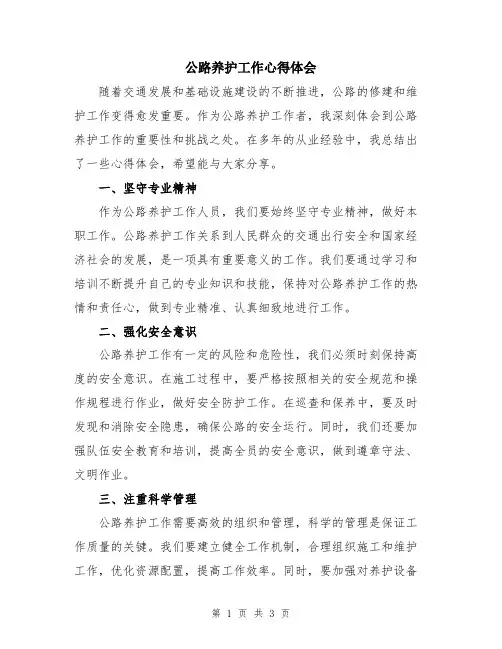 公路养护工作心得体会

随着交通发展和基础设施建设的不断推进，公路的修建和维护工作变得愈发重要。作为公路养护工作者，我深刻体会到公路养护工作的重要性和挑战之处。在多年的从业经验中，我总结出了一些心得体会，希望能与大家分享。

一、坚守专业精神

作为公路养护工作人员，我们要始终坚守专业精神，做好本职工作。公路养护工作关系到人民群众的交通出行安全和国家经济社会的发展，是一项具有重要意义的工作。我们要通过学习和培训不断提升自己的专业知识和技能，保持对公路养护工作的热情和责任心，做到专业精准、认真细致地进行工作。

二、强化安全意识

公路养护工作有一定的风险和危险性，我们必须时刻保持高度的安全意识。在施工过程中，要严格按照相关的安全规范和操作规程进行作业，做好安全防护工作。在巡查和保养中，要及时发现和消除安全隐患，确保公路的安全运行。同时，我们还要加强队伍安全教育和培训，提高全员的安全意识，做到遵章守法、文明作业。

三、注重科学管理

公路养护工作需要高效的组织和管理，科学的管理是保证工作质量的关键。我们要建立健全工作机制，合理组织施工和维护工作，优化资源配置，提高工作效率。同时，要加强对养护设备

第 1 页 共 3 页